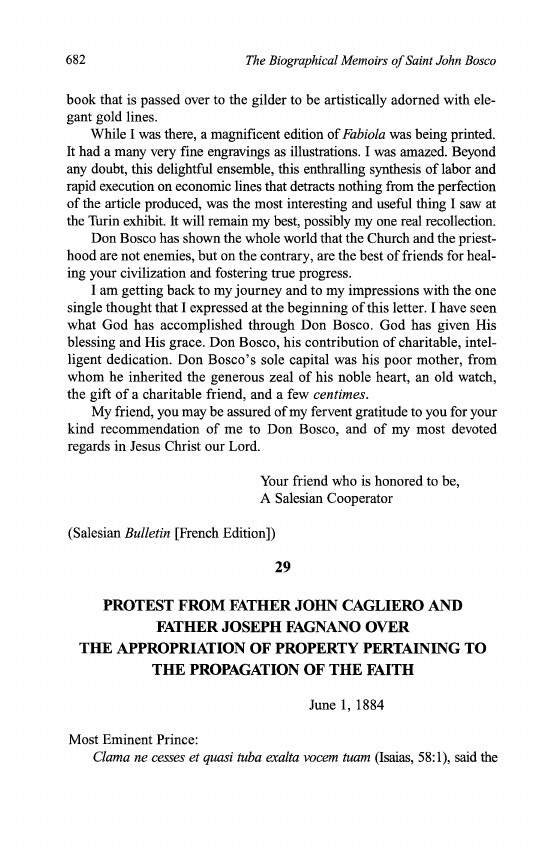 682 The Biographical Memoirs of Saint John Bosco

book that is passed over to the gilder to be artistically adorned with elegant gold lines.

While I was there, a magnificent edition of Fabiola was being printed. It had a many very fine engravings as illustrations. I was amazed. Beyond any doubt, this delightful ensemble, this enthralling synthesis of labor and rapid execution on economic lines that detracts nothing from the perfection of the article produced, was the most interesting and useful thing I saw at the Turin exhibit. It will remain my best, possibly my one real recollection.

Don Bosco has shown the whole world that the Church and the priesthood are not enemies, but on the contrary, are the best of friends for healing your civilization and fostering true progress.

I am getting back to my journey and to my impressions with the one single thought that I expressed at the beginning of this letter. I have seen what God has accomplished through Don Bosco. God has given His blessing and His grace. Don Bosco, his contribution of charitable, intelligent dedication. Don Bosco's sole capital was his poor mother, from whom he inherited the generous zeal of his noble heart, an old watch, the gift of a charitable friend, and a few centimes.

My friend, you may be assured of my fervent gratitude to you for your kind recommendation of me to Don Bosco, and of my most devoted regards in Jesus Christ our Lord.

Your friend who is honored to be,
A Salesian Cooperator

(Salesian Bulletin [French Edition])

29

PROTEST FROM FATHER JOHN CAGLIERO AND FATHER JOSEPH FAGNANO OVER THE APPROPRIATION OF PROPERTY PERTAINING TO THE PROPAGATION OF THE FAITH

June 1, 1884

Most Eminent Prince:

Clama ne cesses et quasi tuba exalta vocem tuam (Isaias, 58:1), said the